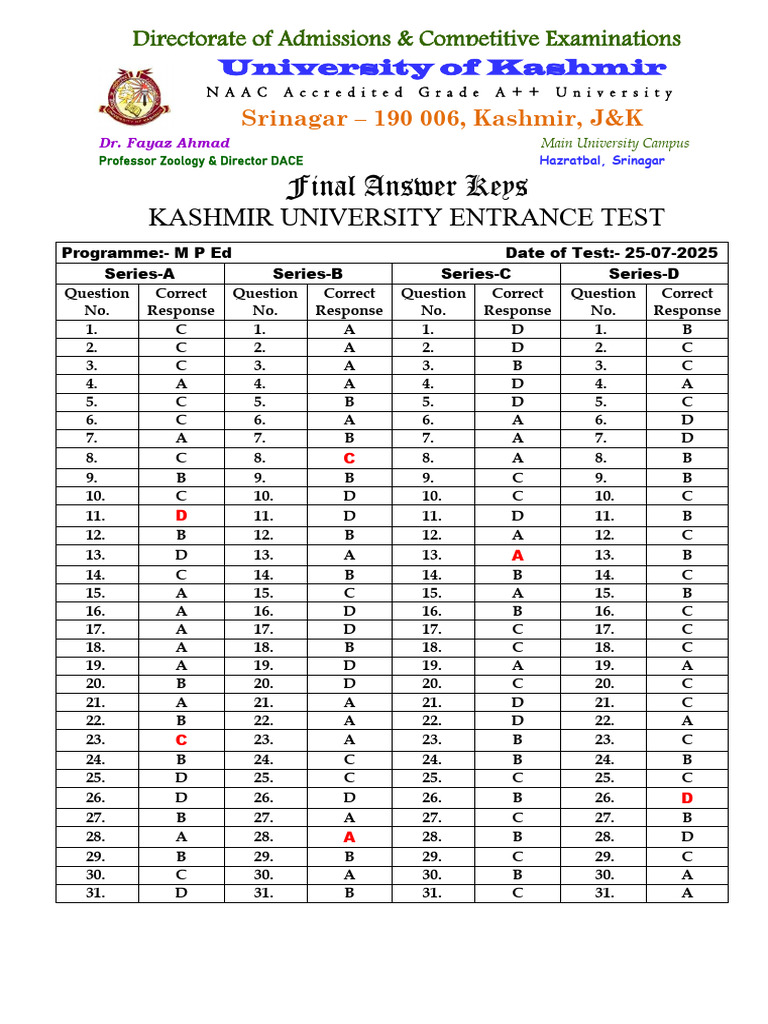 Directorate of Admissions & Competitive Examinations
University of Kashmir
NAAC Accredited Grade A++ University
Srinagar – 190 006, Kashmir, J&K

Dr. Fayaz Ahmad
Professor Zoology & Director DACE

Main University Campus
Hazratbal, Srinagar

Final Answer Keys
KASHMIR UNIVERSITY ENTRANCE TEST

Programme:- M P Ed Date of Test:- 25-07-2025

| Series-A | | Series-B | | Series-C | | Series-D | |
|---|---|---|---|---|---|---|---|
| Question No. | Correct Response | Question No. | Correct Response | Question No. | Correct Response | Question No. | Correct Response |
| 1. | C | 1. | A | 1. | D | 1. | B |
| 2. | C | 2. | A | 2. | D | 2. | C |
| 3. | C | 3. | A | 3. | B | 3. | C |
| 4. | A | 4. | A | 4. | D | 4. | A |
| 5. | C | 5. | B | 5. | D | 5. | C |
| 6. | C | 6. | A | 6. | A | 6. | D |
| 7. | A | 7. | B | 7. | A | 7. | D |
| 8. | C | 8. | C | 8. | A | 8. | B |
| 9. | B | 9. | B | 9. | C | 9. | B |
| 10. | C | 10. | D | 10. | C | 10. | C |
| 11. | D | 11. | D | 11. | D | 11. | B |
| 12. | B | 12. | B | 12. | A | 12. | C |
| 13. | D | 13. | A | 13. | A | 13. | B |
| 14. | C | 14. | B | 14. | B | 14. | C |
| 15. | A | 15. | C | 15. | A | 15. | B |
| 16. | A | 16. | D | 16. | B | 16. | C |
| 17. | A | 17. | D | 17. | C | 17. | C |
| 18. | A | 18. | B | 18. | C | 18. | C |
| 19. | A | 19. | D | 19. | A | 19. | A |
| 20. | B | 20. | D | 20. | C | 20. | C |
| 21. | A | 21. | A | 21. | D | 21. | C |
| 22. | B | 22. | A | 22. | D | 22. | A |
| 23. | C | 23. | A | 23. | B | 23. | C |
| 24. | B | 24. | C | 24. | B | 24. | B |
| 25. | D | 25. | C | 25. | C | 25. | C |
| 26. | D | 26. | D | 26. | B | 26. | D |
| 27. | B | 27. | A | 27. | C | 27. | B |
| 28. | A | 28. | A | 28. | B | 28. | D |
| 29. | B | 29. | B | 29. | C | 29. | C |
| 30. | C | 30. | A | 30. | B | 30. | A |
| 31. | D | 31. | B | 31. | C | 31. | A |